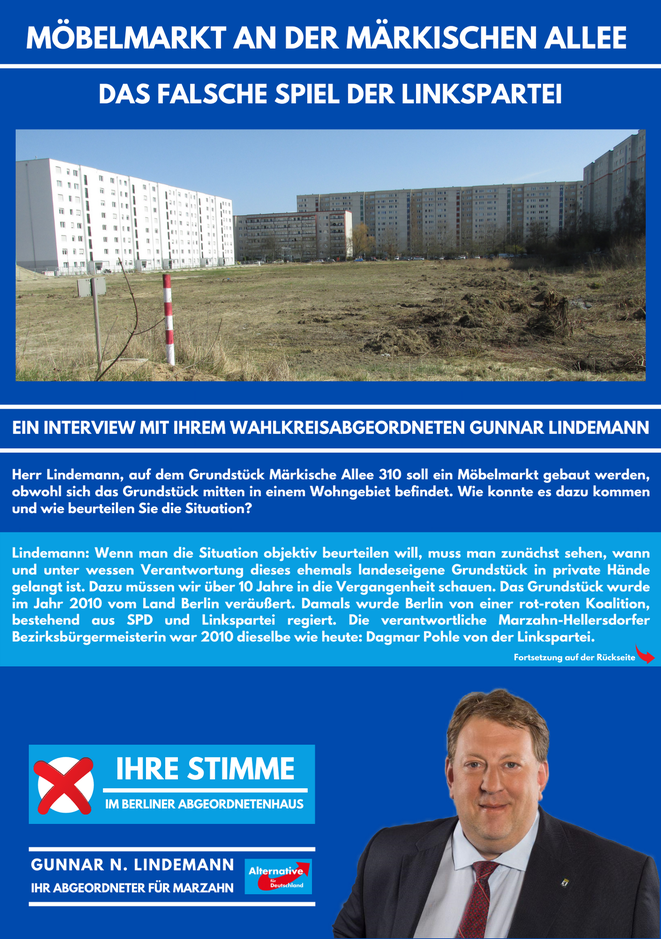 MÖBELMARKT AN DER MÄRKISCHEN ALLEE

DAS FALSCHE SPIEL DER LINKSPARTEI

EIN INTERVIEW MIT IHREM WAHLKREISABGEORDNETEN GUNNAR LINDEMANN

Herr Lindemann, auf dem Grundstück Märkische Allee 310 soll ein Möbelmarkt gebaut werden, obwohl sich das Grundstück mitten in einem Wohngebiet befindet. Wie konnte es dazu kommen und wie beurteilen Sie die Situation?

Lindemann: Wenn man die Situation objektiv beurteilen will, muss man zunächst sehen, wann und unter wessen Verantwortung dieses ehemals landeseigene Grundstück in private Hände gelangt ist. Dazu müssen wir über 10 Jahre in die Vergangenheit schauen. Das Grundstück wurde im Jahr 2010 vom Land Berlin veräußert. Damals wurde Berlin von einer rot-roten Koalition, bestehend aus SPD und Linkspartei regiert. Die verantwortliche Marzahn-Hellersdorfer Bezirksbürgermeisterin war 2010 dieselbe wie heute: Dagmar Pohle von der Linkspartei.

Fortsetzung auf der Rückseite

IHRE STIMME
IM BERLINER ABGEORDNETENHAUS

GUNNAR N. LINDEMANN
IHR ABGEORDNETER FÜR MARZAHN

Alternative für Deutschland